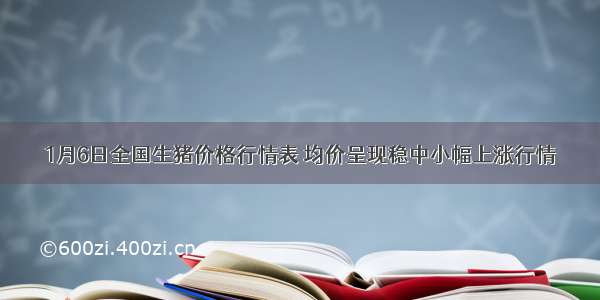 1月6日全国生猪价格行情表 均价呈现稳中小幅上涨行情

©600zi.400zi.cn